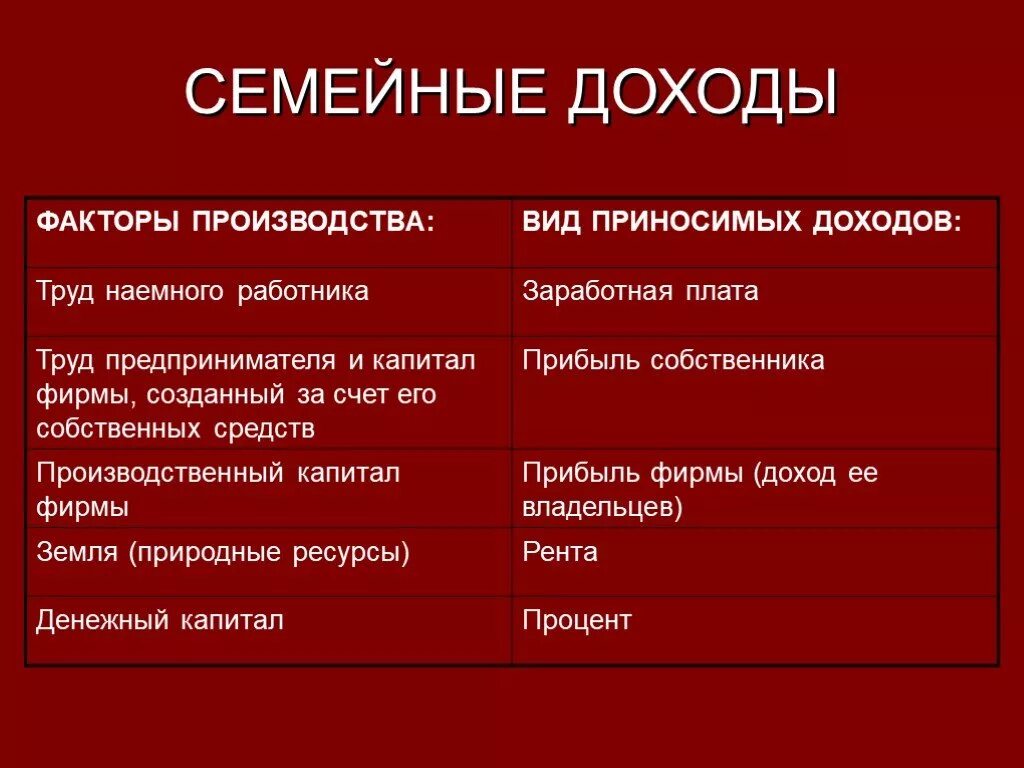 СЕМЕЙНЫЕ ДОХОДЫ

| ФАКТОРЫ ПРОИЗВОДСТВА: | ВИД ПРИНОСИМЫХ ДОХОДОВ: |
|---|---|
| Труд наемного работника | Заработная плата |
| Труд предпринимателя и капитал фирмы, созданный за счет его собственных средств | Прибыль собственника |
| Производственный капитал фирмы | Прибыль фирмы (доход ее владельцев) |
| Земля (природные ресурсы) | Рента |
| Денежный капитал | Процент |